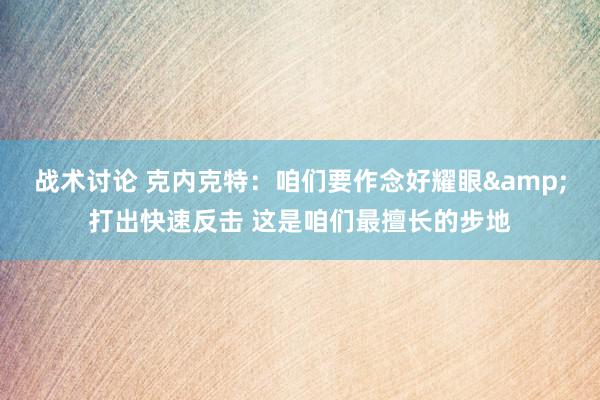 战术讨论 克内克特：咱们要作念好耀眼&amp;打出快速反击 这是咱们最擅长的步地